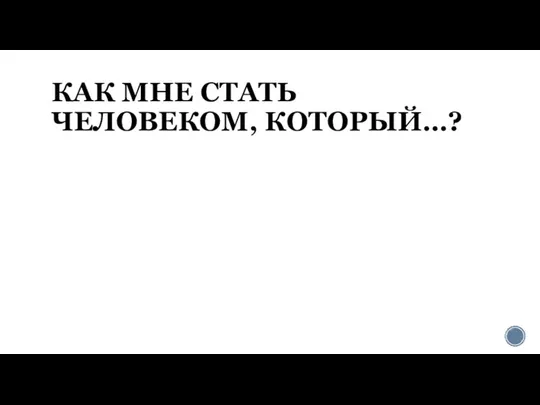 КАК МНЕ СТАТЬ ЧЕЛОВЕКОМ, КОТОРЫЙ…?